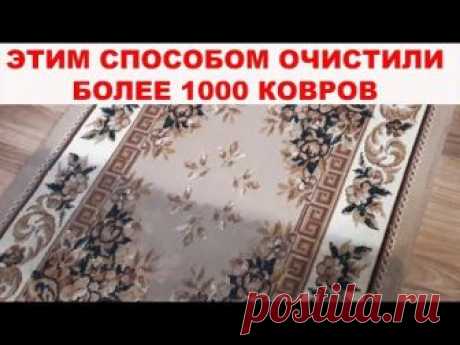 ЭТИМ СПОСОБОМ ОЧИСТИЛИ БОЛЕЕ 1000 КОВРОВ

postila.ru